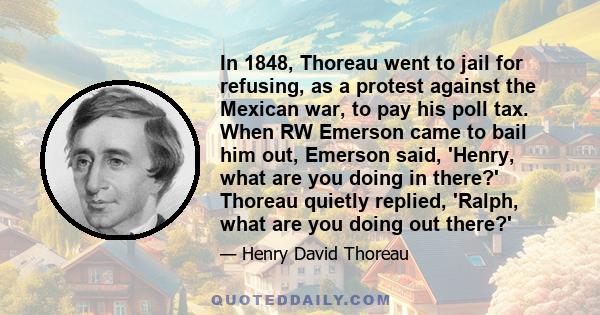 In 1848, Thoreau went to jail for refusing, as a protest against the Mexican war, to pay his poll tax. When RW Emerson came to bail him out, Emerson said, 'Henry, what are you doing in there?' Thoreau quietly replied, 'Ralph, what are you doing out there?'

— Henry David Thoreau

QUOTEDDAILY.COM